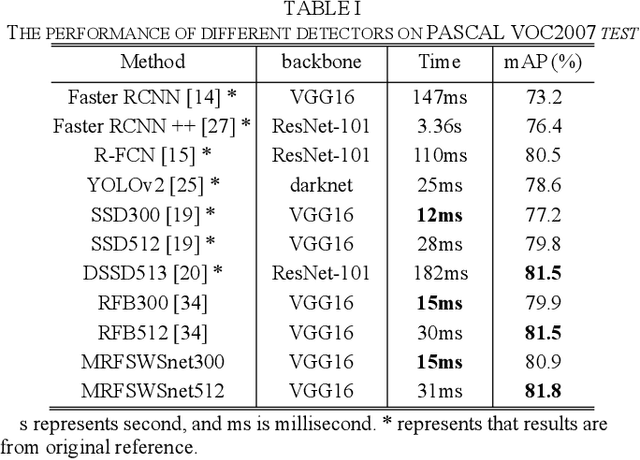 TABLE I
THE PERFORMANCE OF DIFFERENT DETECTORS ON PASCAL VOC2007 TEST

| Method | backbone | Time | mAP (%) |
|---|---|---|---|
| Faster RCNN [14] * | VGG16 | 147ms | 73.2 |
| Faster RCNN ++ [27] * | ResNet-101 | 3.36s | 76.4 |
| R-FCN [15] * | ResNet-101 | 110ms | 80.5 |
| YOLOv2 [25] * | darknet | 25ms | 78.6 |
| SSD300 [19] * | VGG16 | **12ms** | 77.2 |
| SSD512 [19] * | VGG16 | 28ms | 79.8 |
| DSSD513 [20] * | ResNet-101 | 182ms | **81.5** |
| RFB300 [34] | VGG16 | **15ms** | 79.9 |
| RFB512 [34] | VGG16 | 30ms | **81.5** |
| MRFSWSnet300 | VGG16 | **15ms** | 80.9 |
| MRFSWSnet512 | VGG16 | 31ms | **81.8** |

s represents second, and ms is millisecond. * represents that results are from original reference.